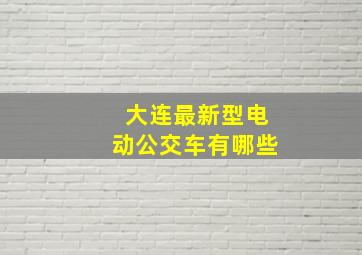 大连最新型电动公交车有哪些